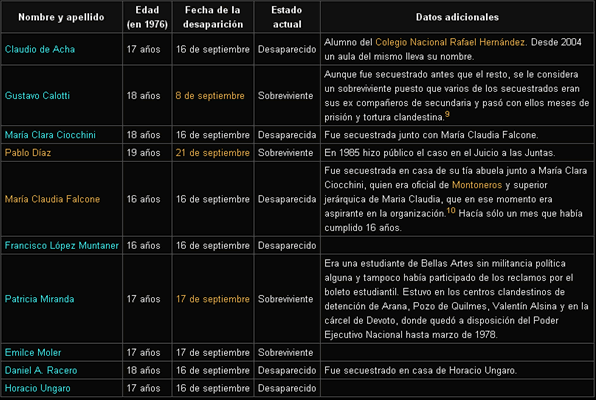 | Nombre y apellido | Edad (en 1976) | Fecha de la desaparición | Estado actual | Datos adicionales |
|---|---|---|---|---|
| Claudio de Acha | 17 años | 16 de septiembre | Desaparecido | Alumno del Colegio Nacional Rafael Hernández. Desde 2004 un aula del mismo lleva su nombre. |
| Gustavo Calotti | 18 años | 8 de septiembre | Sobreviviente | Aunque fue secuestrado antes que el resto, se le considera un sobreviviente puesto que varios de los secuestrados eran sus ex compañeros de secundaria y pasó con ellos meses de prisión y tortura clandestina.$^{9}$ |
| María Clara Ciocchini | 18 años | 16 de septiembre | Desaparecida | Fue secuestrada junto con María Claudia Falcone. |
| Pablo Díaz | 19 años | 21 de septiembre | Sobreviviente | En 1985 hizo público el caso en el Juicio a las Juntas. |
| María Claudia Falcone | 16 años | 16 de septiembre | Desaparecida | Fue secuestrada en casa de su tía abuela junto a María Clara Ciocchini, quien era oficial de Montoneros y superior jerárquica de Maria Claudia, que en ese momento era aspirante en la organización.$^{10}$ Hacía sólo un mes que había cumplido 16 años. |
| Francisco López Muntaner | 16 años | 16 de septiembre | Desaparecido | |
| Patricia Miranda | 17 años | 17 de septiembre | Sobreviviente | Era una estudiante de Bellas Artes sin militancia política alguna y tampoco había participado de los reclamos por el boleto estudiantil. Estuvo en los centros clandestinos de detención de Arana, Pozo de Quilmes, Valentín Alsina y en la cárcel de Devoto, donde quedó a disposición del Poder Ejecutivo Nacional hasta marzo de 1978. |
| Emilce Moler | 17 años | 17 de septiembre | Sobreviviente | |
| Daniel A. Racero | 18 años | 16 de septiembre | Desaparecido | Fue secuestrado en casa de Horacio Ungaro. |
| Horacio Ungaro | 17 años | 16 de septiembre | Desaparecido | |